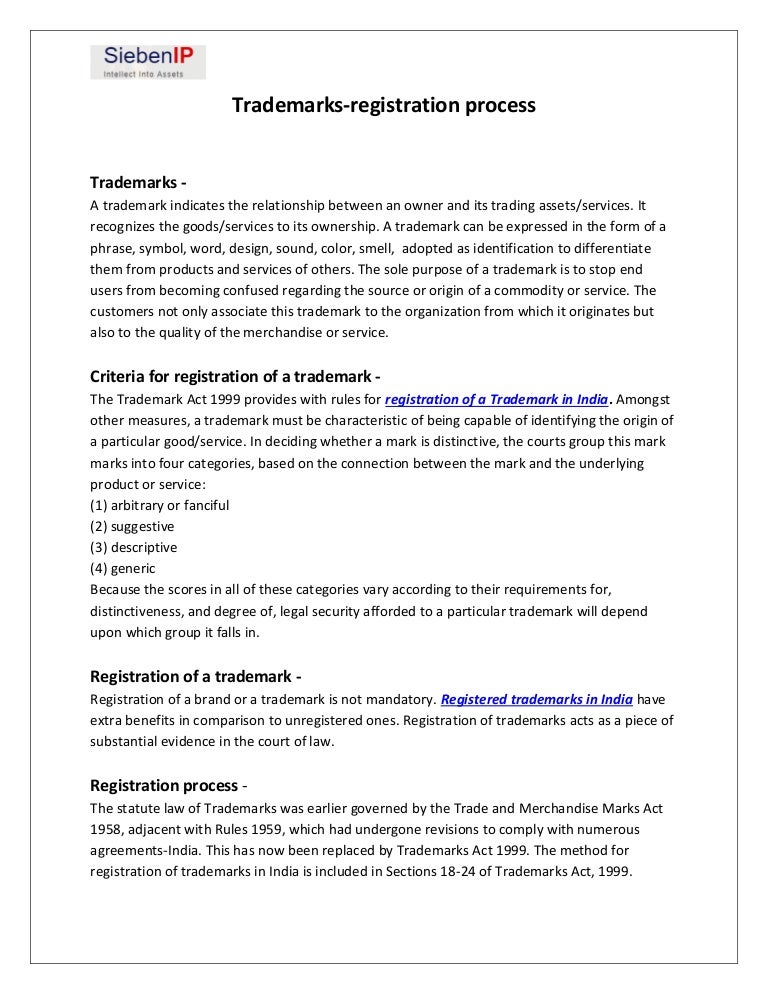 SiebenIP
Intellect Into Assets

Trademarks-registration process

Trademarks -
A trademark indicates the relationship between an owner and its trading assets/services. It recognizes the goods/services to its ownership. A trademark can be expressed in the form of a phrase, symbol, word, design, sound, color, smell, adopted as identification to differentiate them from products and services of others. The sole purpose of a trademark is to stop end users from becoming confused regarding the source or origin of a commodity or service. The customers not only associate this trademark to the organization from which it originates but also to the quality of the merchandise or service.

Criteria for registration of a trademark -
The Trademark Act 1999 provides with rules for registration of a Trademark in India. Amongst other measures, a trademark must be characteristic of being capable of identifying the origin of a particular good/service. In deciding whether a mark is distinctive, the courts group this mark marks into four categories, based on the connection between the mark and the underlying product or service:
(1) arbitrary or fanciful
(2) suggestive
(3) descriptive
(4) generic
Because the scores in all of these categories vary according to their requirements for, distinctiveness, and degree of, legal security afforded to a particular trademark will depend upon which group it falls in.

Registration of a trademark -
Registration of a brand or a trademark is not mandatory. Registered trademarks in India have extra benefits in comparison to unregistered ones. Registration of trademarks acts as a piece of substantial evidence in the court of law.

Registration process -
The statute law of Trademarks was earlier governed by the Trade and Merchandise Marks Act 1958, adjacent with Rules 1959, which had undergone revisions to comply with numerous agreements-India. This has now been replaced by Trademarks Act 1999. The method for registration of trademarks in India is included in Sections 18-24 of Trademarks Act, 1999.